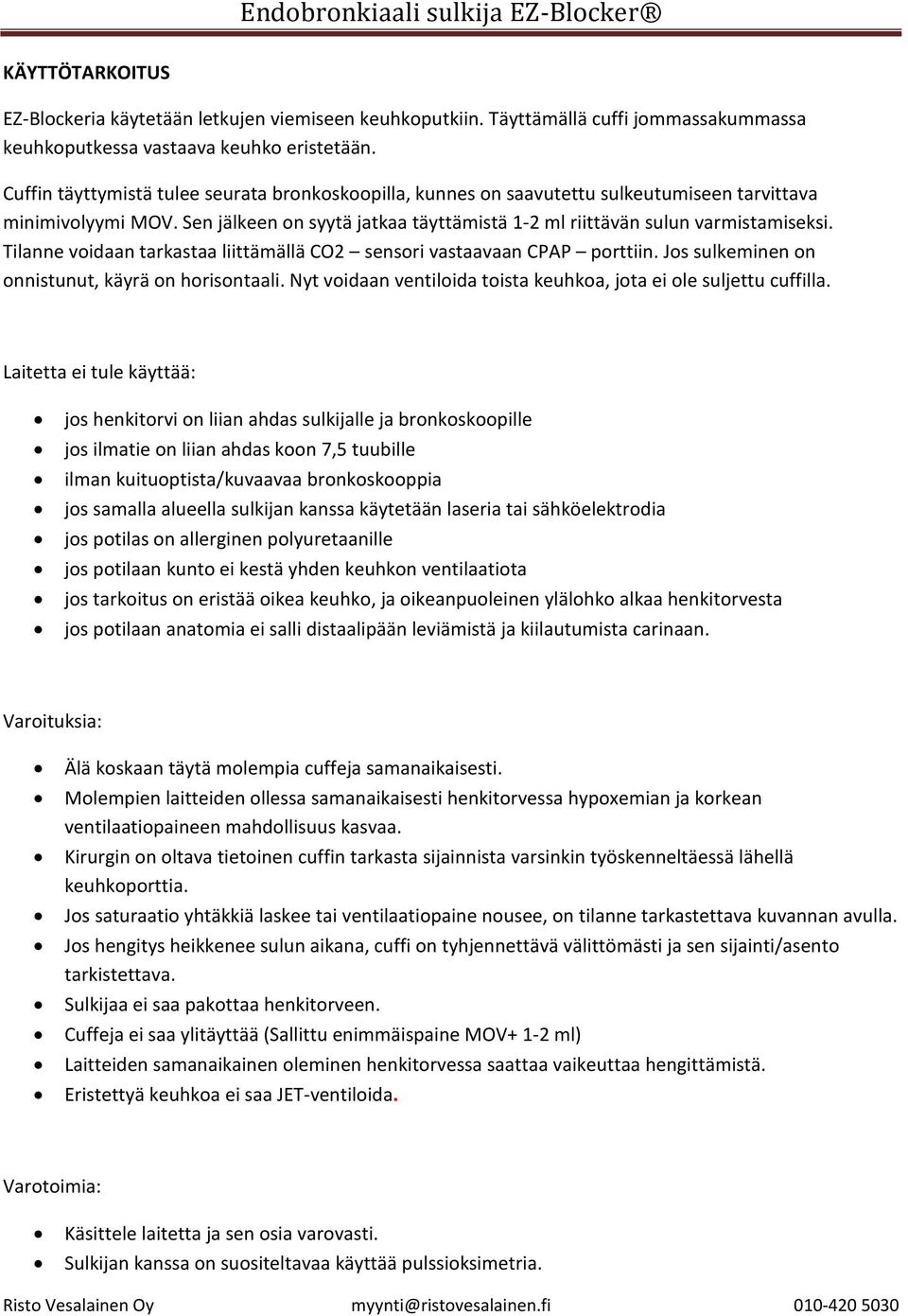 Endobronkiaali sulkija EZ-Blocker®

KÄYTTÖTARKOITUS

EZ-Blockeria käytetään letkujen viemiseen keuhkoputkiin. Täyttämällä cuffi jommassakummassa keuhkoputkessa vastaava keuhko eristetään.

Cuffin täyttymistä tulee seurata bronkoskoopilla, kunnes on saavutettu sulkeutumiseen tarvittava minimivolyymi MOV. Sen jälkeen on syytä jatkaa täyttämistä 1-2 ml riittävän sulun varmistamiseksi. Tilanne voidaan tarkastaa liittämällä CO2 – sensori vastaavaan CPAP – porttiin. Jos sulkeminen on onnistunut, käyrä on horisontaali. Nyt voidaan ventiloida toista keuhkoa, jota ei ole suljettu cuffilla.

Laitetta ei tule käyttää:

- jos henkitorvi on liian ahdas sulkijalle ja bronkoskoopille
- jos ilmatie on liian ahdas koon 7,5 tuubille
- ilman kuituoptista/kuvaavaa bronkoskooppia
- jos samalla alueella sulkijan kanssa käytetään laseria tai sähköelektrodia
- jos potilas on allerginen polyuretaanille
- jos potilaan kunto ei kestä yhden keuhkon ventilaatiota
- jos tarkoitus on eristää oikea keuhko, ja oikeanpuoleinen ylälohko alkaa henkitorvesta
- jos potilaan anatomia ei salli distaalipään leviämistä ja kiilautumista carinaan.

Varoituksia:

- Älä koskaan täytä molempia cuffeja samanaikaisesti.
- Molempien laitteiden ollessa samanaikaisesti henkitorvessa hypoxemian ja korkean ventilaatiopaineen mahdollisuus kasvaa.
- Kirurgin on oltava tietoinen cuffin tarkasta sijainnista varsinkin työskenneltäessä lähellä keuhkoporttia.
- Jos saturaatio yhtäkkiä laskee tai ventilaatiopaine nousee, on tilanne tarkastettava kuvannan avulla.
- Jos hengitys heikkenee sulun aikana, cuffi on tyhjennettävä välittömästi ja sen sijainti/asento tarkistettava.
- Sulkijaa ei saa pakottaa henkitorveen.
- Cuffeja ei saa ylitäyttää (Sallittu enimmäispaine MOV+ 1-2 ml)
- Laitteiden samanaikainen oleminen henkitorvessa saattaa vaikeuttaa hengittämistä.
- Eristettyä keuhkoa ei saa JET-ventiloida.

Varotoimia:

- Käsittele laitetta ja sen osia varovasti.
- Sulkijan kanssa on suositeltavaa käyttää pulssioksimetria.

Risto Vesalainen Oy myynti@ristovesalainen.fi 010-420 5030